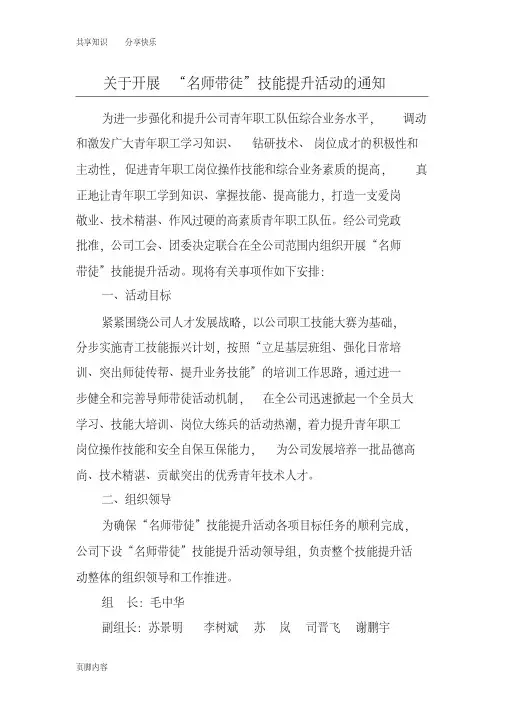 共享知识　分享快乐

关于开展 “名师带徒”技能提升活动的通知

为进一步强化和提升公司青年职工队伍综合业务水平，调动和激发广大青年职工学习知识、钻研技术、岗位成才的积极性和主动性，促进青年职工岗位操作技能和综合业务素质的提高，真正地让青年职工学到知识、掌握技能、提高能力，打造一支爱岗敬业、技术精湛、作风过硬的高素质青年职工队伍。经公司党政批准，公司工会、团委决定联合在全公司范围内组织开展“名师带徒”技能提升活动。现将有关事项作如下安排：

一、活动目标

紧紧围绕公司人才发展战略，以公司职工技能大赛为基础，分步实施青工技能振兴计划，按照“立足基层班组、强化日常培训、突出师徒传帮、提升业务技能”的培训工作思路，通过进一步健全和完善导师带徒活动机制，在全公司迅速掀起一个全员大学习、技能大培训、岗位大练兵的活动热潮，着力提升青年职工岗位操作技能和安全自保互保能力，为公司发展培养一批品德高尚、技术精湛、贡献突出的优秀青年技术人才。

二、组织领导

为确保“名师带徒”技能提升活动各项目标任务的顺利完成，公司下设“名师带徒”技能提升活动领导组，负责整个技能提升活动整体的组织领导和工作推进。

组　长：毛中华

副组长：苏景明　李树斌　苏　岚　司晋飞　谢鹏宇

页脚内容